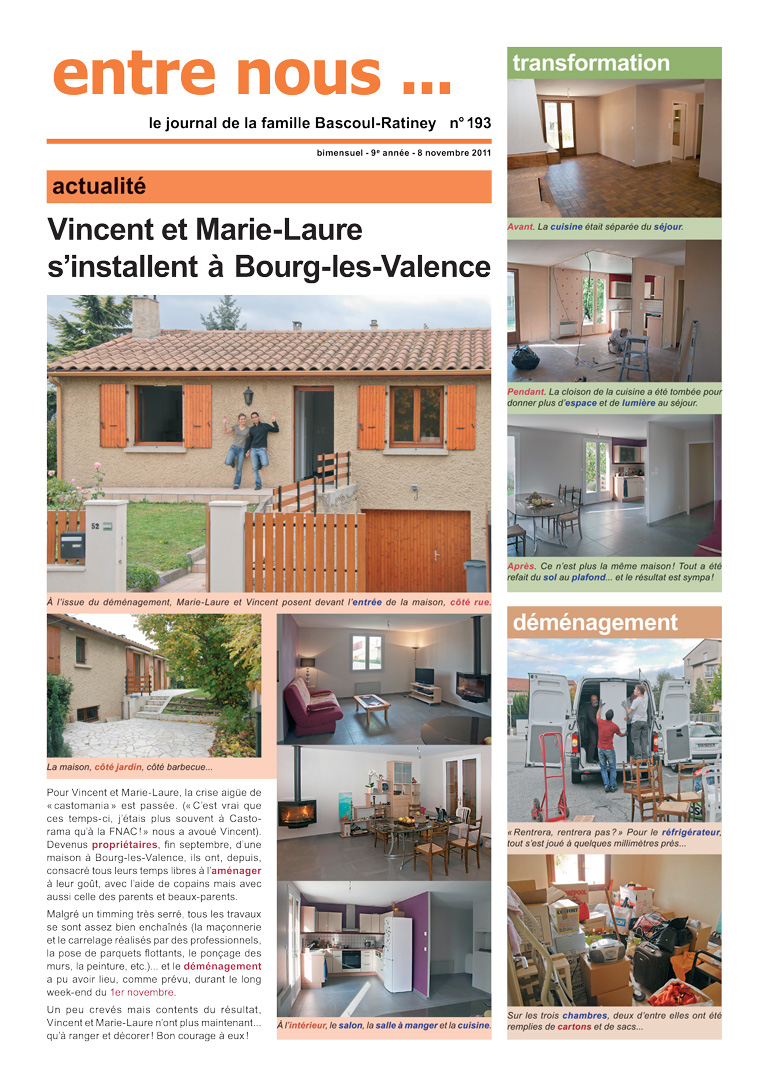 entre nous ...

le journal de la famille Bascoul-Ratiney n° 193

bimensuel - 9e année - 8 novembre 2011

actualité

Vincent et Marie-Laure s'installent à Bourg-les-Valence

52

À l'issue du déménagement, Marie-Laure et Vincent posent devant l'entrée de la maison, côté rue.

La maison, côté jardin, côté barbecue...

Pour Vincent et Marie-Laure, la crise aigüe de « castomania » est passée. (« C'est vrai que ces temps-ci, j'étais plus souvent à Castorama qu'à la FNAC ! » nous a avoué Vincent). Devenus propriétaires, fin septembre, d'une maison à Bourg-les-Valence, ils ont, depuis, consacré tous leurs temps libres à l'aménager à leur goût, avec l'aide de copains mais avec aussi celle des parents et beaux-parents.

Malgré un timming très serré, tous les travaux se sont assez bien enchaînés (la maçonnerie et le carrelage réalisés par des professionnels, la pose de parquets flottants, le ponçage des murs, la peinture, etc.)... et le déménagement a pu avoir lieu, comme prévu, durant le long week-end du 1er novembre.

Un peu crevés mais contents du résultat, Vincent et Marie-Laure n'ont plus maintenant... qu'à ranger et décorer ! Bon courage à eux !

À l'intérieur, le salon, la salle à manger et la cuisine.

transformation

Avant. La cuisine était séparée du séjour.

Pendant. La cloison de la cuisine a été tombée pour donner plus d'espace et de lumière au séjour.

Après. Ce n'est plus la même maison ! Tout a été refait du sol au plafond... et le résultat est sympa !

déménagement

« Rentrera, rentrera pas ? » Pour le réfrigérateur, tout s'est joué à quelques millimètres près...

Sur les trois chambres, deux d'entre elles ont été remplies de cartons et de sacs...